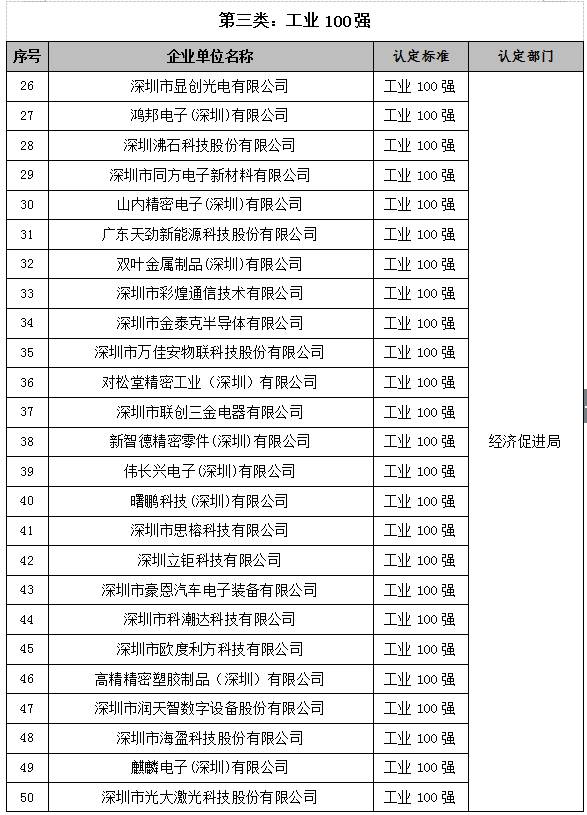 第三类：工业 100强

| 序号 | 企业单位名称 | 认定标准 | 认定部门 |
|---|---|---|---|
| 26 | 深圳市显创光电有限公司 | 工业 100强 | 经济促进局 |
| 27 | 鸿邦电子(深圳)有限公司 | 工业 100强 | |
| 28 | 深圳沸石科技股份有限公司 | 工业 100强 | |
| 29 | 深圳市同方电子新材料有限公司 | 工业 100强 | |
| 30 | 山内精密电子(深圳)有限公司 | 工业 100强 | |
| 31 | 广东天劲新能源科技股份有限公司 | 工业 100强 | |
| 32 | 双叶金属制品(深圳)有限公司 | 工业 100强 | |
| 33 | 深圳市彩煌通信技术有限公司 | 工业 100强 | |
| 34 | 深圳市金泰克半导体有限公司 | 工业 100强 | |
| 35 | 深圳市万佳安物联科技股份有限公司 | 工业 100强 | |
| 36 | 对松堂精密工业（深圳）有限公司 | 工业 100强 | |
| 37 | 深圳市联创三金电器有限公司 | 工业 100强 | |
| 38 | 新智德精密零件(深圳)有限公司 | 工业 100强 | |
| 39 | 伟长兴电子(深圳)有限公司 | 工业 100强 | |
| 40 | 曙鹏科技(深圳)有限公司 | 工业 100强 | |
| 41 | 深圳市思榕科技有限公司 | 工业 100强 | |
| 42 | 深圳立钜科技有限公司 | 工业 100强 | |
| 43 | 深圳市豪恩汽车电子装备有限公司 | 工业 100强 | |
| 44 | 深圳市科潮达科技有限公司 | 工业 100强 | |
| 45 | 深圳市欧度利方科技有限公司 | 工业 100强 | |
| 46 | 高精精密塑胶制品（深圳）有限公司 | 工业 100强 | |
| 47 | 深圳市润天智数字设备股份有限公司 | 工业 100强 | |
| 48 | 深圳市海盈科技股份有限公司 | 工业 100强 | |
| 49 | 麒麟电子(深圳)有限公司 | 工业 100强 | |
| 50 | 深圳市光大激光科技股份有限公司 | 工业 100强 | |